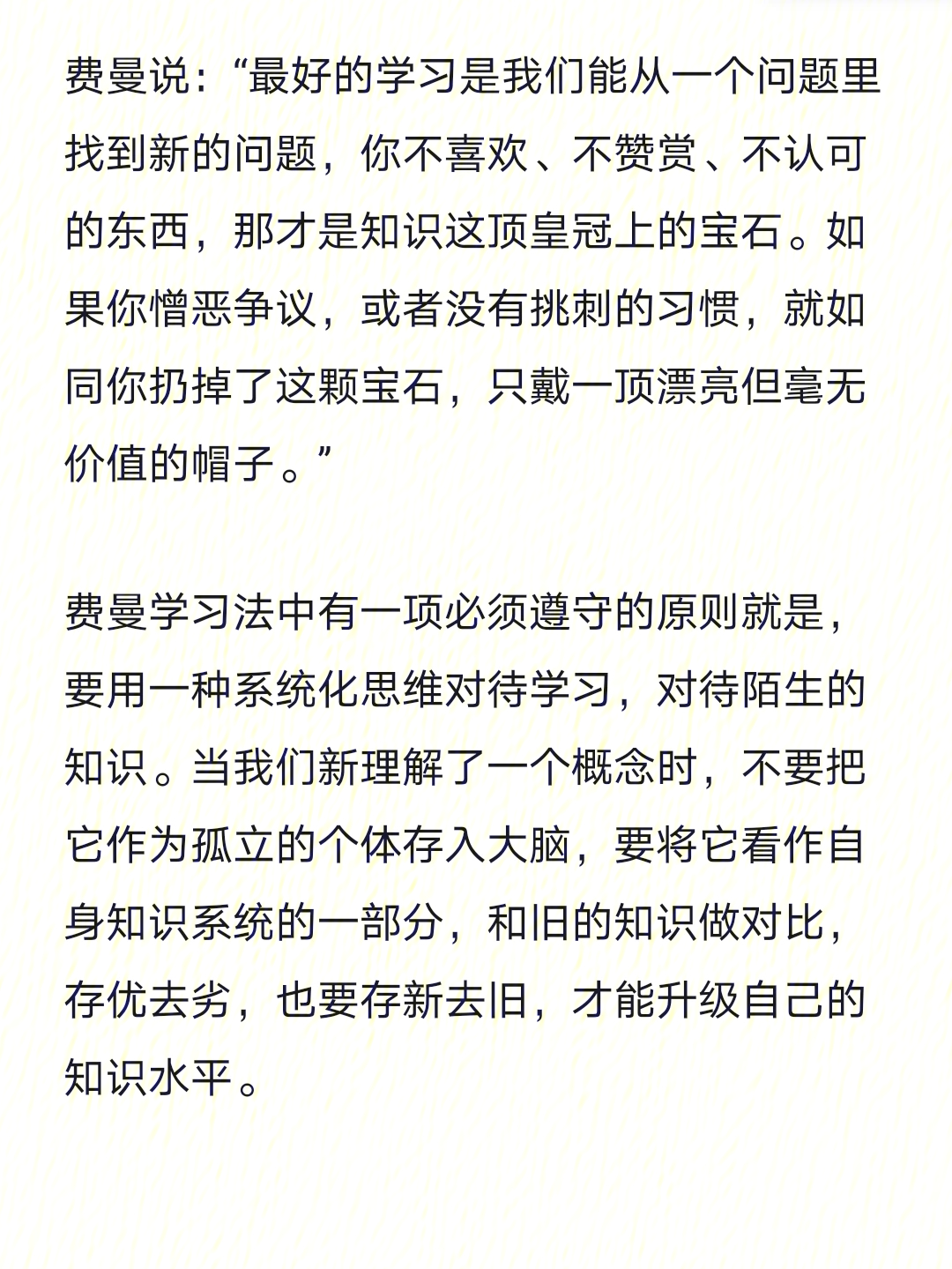 费曼说：“最好的学习是我们能从一个问题里找到新的问题，你不喜欢、不赞赏、不认可的东西，那才是知识这顶皇冠上的宝石。如果你憎恶争议，或者没有挑刺的习惯，就如同你扔掉了这颗宝石，只戴一顶漂亮但毫无价值的帽子。”

费曼学习法中有一项必须遵守的原则就是，要用一种系统化思维对待学习，对待陌生的知识。当我们新理解了一个概念时，不要把它作为孤立的个体存入大脑，要将它看作自身知识系统的一部分，和旧的知识做对比，存优去劣，也要存新去旧，才能升级自己的知识水平。